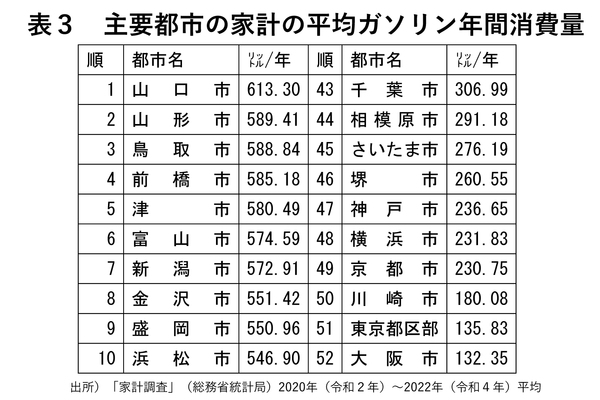 表３　主要都市の家計の平均ガソリン年間消費量

| 順 | 都市名 | ﾘｯﾄﾙ/年 | 順 | 都市名 | ﾘｯﾄﾙ/年 |
|---|---|---|---|---|---|
| 1 | 山口市 | 613.30 | 43 | 千葉市 | 306.99 |
| 2 | 山形市 | 589.41 | 44 | 相模原市 | 291.18 |
| 3 | 鳥取市 | 588.84 | 45 | さいたま市 | 276.19 |
| 4 | 前橋市 | 585.18 | 46 | 堺市 | 260.55 |
| 5 | 津市 | 580.49 | 47 | 神戸市 | 236.65 |
| 6 | 富山市 | 574.59 | 48 | 横浜市 | 231.83 |
| 7 | 新潟市 | 572.91 | 49 | 京都市 | 230.75 |
| 8 | 金沢市 | 551.42 | 50 | 川崎市 | 180.08 |
| 9 | 盛岡市 | 550.96 | 51 | 東京都区部 | 135.83 |
| 10 | 浜松市 | 546.90 | 52 | 大阪市 | 132.35 |

出所）「家計調査」（総務省統計局）2020年（令和２年）～2022年（令和４年）平均